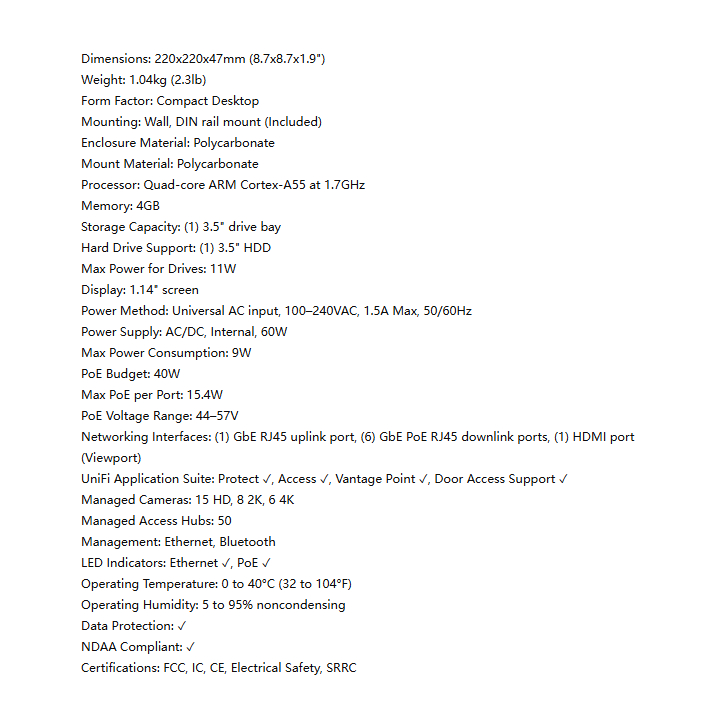 Dimensions: 220x220x47mm (8.7x8.7x1.9")
Weight: 1.04kg (2.3lb)
Form Factor: Compact Desktop
Mounting: Wall, DIN rail mount (Included)
Enclosure Material: Polycarbonate
Mount Material: Polycarbonate
Processor: Quad-core ARM Cortex-A55 at 1.7GHz
Memory: 4GB
Storage Capacity: (1) 3.5" drive bay
Hard Drive Support: (1) 3.5" HDD
Max Power for Drives: 11W
Display: 1.14" screen
Power Method: Universal AC input, 100–240VAC, 1.5A Max, 50/60Hz
Power Supply: AC/DC, Internal, 60W
Max Power Consumption: 9W
PoE Budget: 40W
Max PoE per Port: 15.4W
PoE Voltage Range: 44–57V
Networking Interfaces: (1) GbE RJ45 uplink port, (6) GbE PoE RJ45 downlink ports, (1) HDMI port (Viewport)
UniFi Application Suite: Protect ✓, Access ✓, Vantage Point ✓, Door Access Support ✓
Managed Cameras: 15 HD, 8 2K, 6 4K
Managed Access Hubs: 50
Management: Ethernet, Bluetooth
LED Indicators: Ethernet ✓, PoE ✓
Operating Temperature: 0 to 40°C (32 to 104°F)
Operating Humidity: 5 to 95% noncondensing
Data Protection: ✓
NDAA Compliant: ✓
Certifications: FCC, IC, CE, Electrical Safety, SRRC